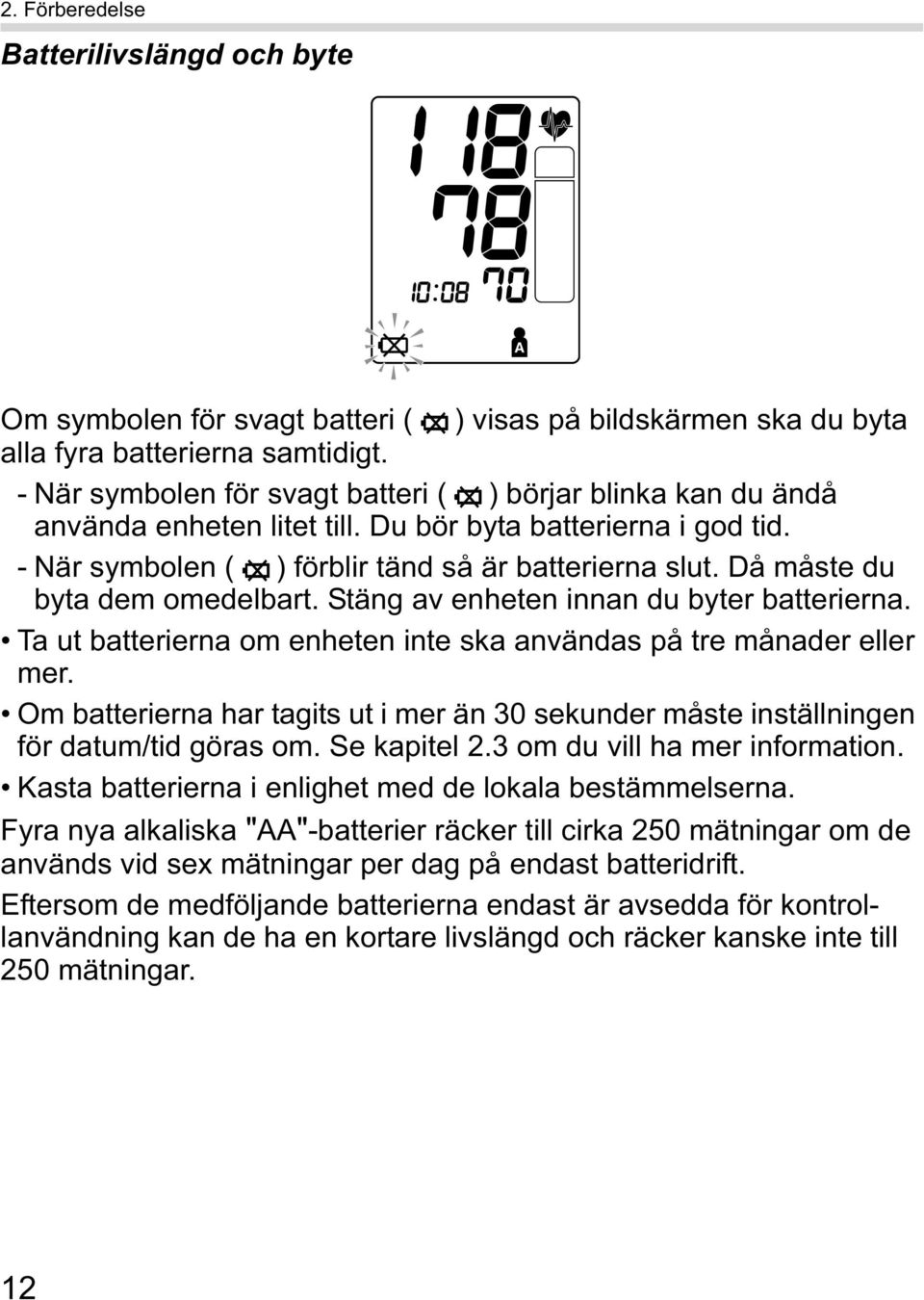 2. Förberedelse

Batterilivslängd och byte

118
78
10:08 70
A

Om symbolen för svagt batteri ( ) visas på bildskärmen ska du byta alla fyra batterierna samtidigt.

- När symbolen för svagt batteri ( ) börjar blinka kan du ändå använda enheten litet till. Du bör byta batterierna i god tid.

- När symbolen ( ) förblir tänd så är batterierna slut. Då måste du byta dem omedelbart. Stäng av enheten innan du byter batterierna.

• Ta ut batterierna om enheten inte ska användas på tre månader eller mer.

• Om batterierna har tagits ut i mer än 30 sekunder måste inställningen för datum/tid göras om. Se kapitel 2.3 om du vill ha mer information.

• Kasta batterierna i enlighet med de lokala bestämmelserna.

Fyra nya alkaliska "AA"-batterier räcker till cirka 250 mätningar om de används vid sex mätningar per dag på endast batteridrift.

Eftersom de medföljande batterierna endast är avsedda för kontrollanvändning kan de ha en kortare livslängd och räcker kanske inte till 250 mätningar.

12